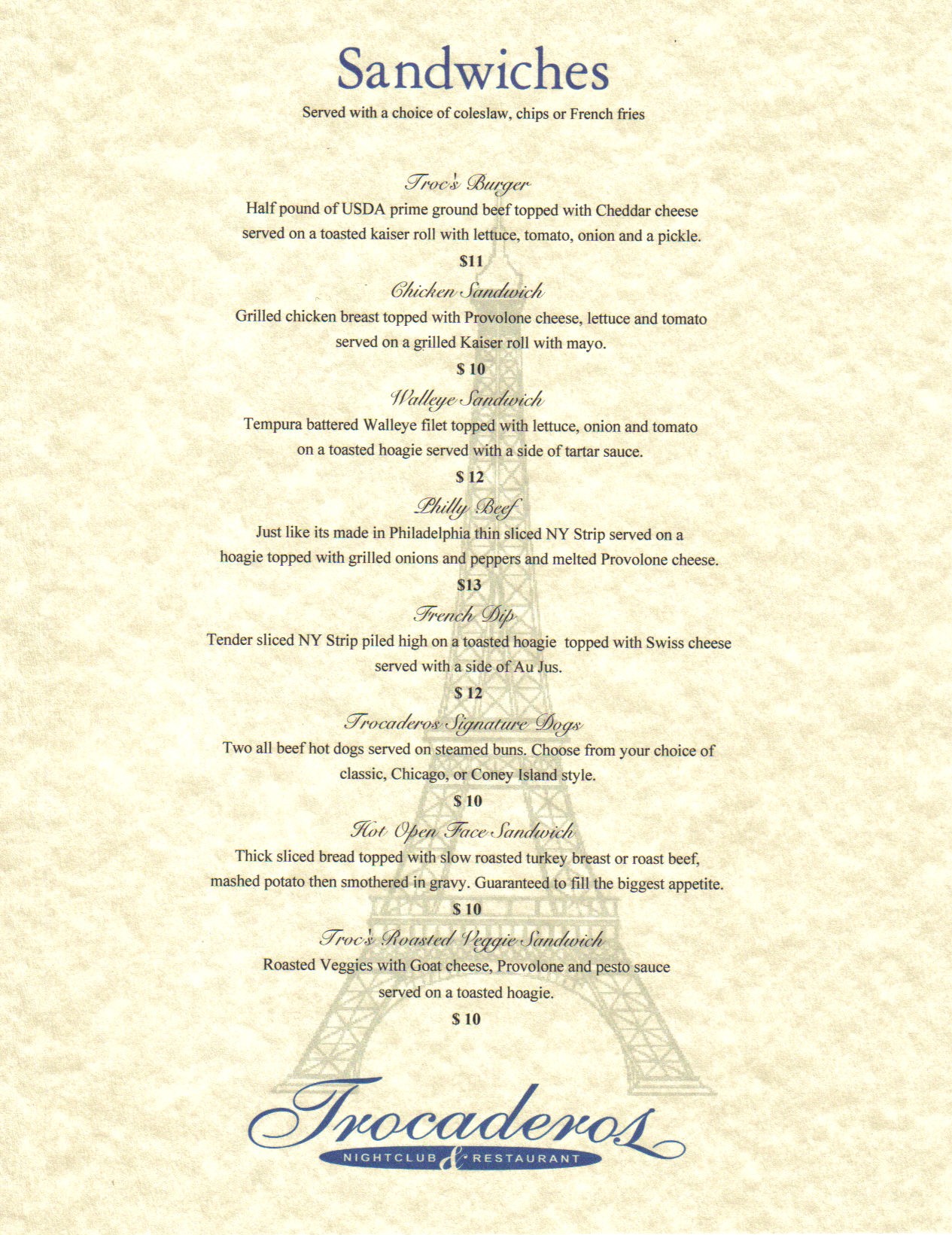 Sandwiches

Served with a choice of coleslaw, chips or French fries

Troc's Burger
Half pound of USDA prime ground beef topped with Cheddar cheese served on a toasted kaiser roll with lettuce, tomato, onion and a pickle.
$11

Chicken Sandwich
Grilled chicken breast topped with Provolone cheese, lettuce and tomato served on a grilled Kaiser roll with mayo.
$ 10

Walleye Sandwich
Tempura battered Walleye filet topped with lettuce, onion and tomato on a toasted hoagie served with a side of tartar sauce.
$ 12

Philly Beef
Just like its made in Philadelphia thin sliced NY Strip served on a hoagie topped with grilled onions and peppers and melted Provolone cheese.
$13

French Dip
Tender sliced NY Strip piled high on a toasted hoagie topped with Swiss cheese served with a side of Au Jus.
$ 12

Trocaderos Signature Dogs
Two all beef hot dogs served on steamed buns. Choose from your choice of classic, Chicago, or Coney Island style.
$ 10

Hot Open Face Sandwich
Thick sliced bread topped with slow roasted turkey breast or roast beef, mashed potato then smothered in gravy. Guaranteed to fill the biggest appetite.
$ 10

Troc's Roasted Veggie Sandwich
Roasted Veggies with Goat cheese, Provolone and pesto sauce served on a toasted hoagie.
$ 10

Trocaderos
NIGHTCLUB & RESTAURANT